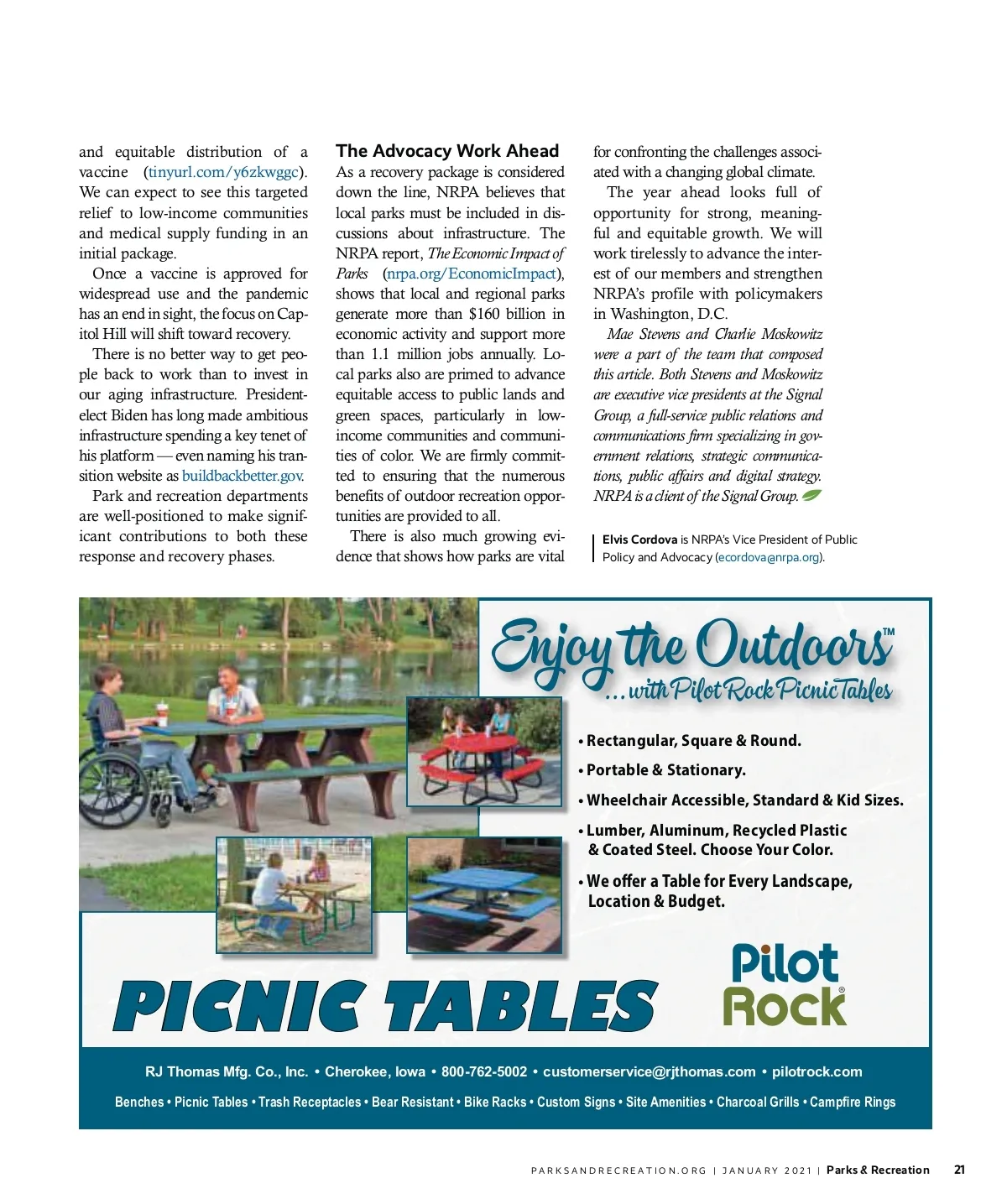 and equitable distribution of a vaccine (tinyurl.com/y6zkwggc). We can expect to see this targeted relief to low-income communities and medical supply funding in an initial package.

Once a vaccine is approved for widespread use and the pandemic has an end in sight, the focus on Capitol Hill will shift toward recovery.

There is no better way to get people back to work than to invest in our aging infrastructure. President-elect Biden has long made ambitious infrastructure spending a key tenet of his platform — even naming his transition website as buildbackbetter.gov.

Park and recreation departments are well-positioned to make significant contributions to both these response and recovery phases.

The Advocacy Work Ahead

As a recovery package is considered down the line, NRPA believes that local parks must be included in discussions about infrastructure. The NRPA report, The Economic Impact of Parks (nrpa.org/EconomicImpact), shows that local and regional parks generate more than $160 billion in economic activity and support more than 1.1 million jobs annually. Local parks also are primed to advance equitable access to public lands and green spaces, particularly in low-income communities and communities of color. We are firmly committed to ensuring that the numerous benefits of outdoor recreation opportunities are provided to all.

There is also much growing evidence that shows how parks are vital for confronting the challenges associated with a changing global climate.

The year ahead looks full of opportunity for strong, meaningful and equitable growth. We will work tirelessly to advance the interest of our members and strengthen NRPA's profile with policymakers in Washington, D.C.

Mae Stevens and Charlie Moskowitz were a part of the team that composed this article. Both Stevens and Moskowitz are executive vice presidents at the Signal Group, a full-service public relations and communications firm specializing in government relations, strategic communications, public affairs and digital strategy. NRPA is a client of the Signal Group.

Elvis Cordova is NRPA's Vice President of Public Policy and Advocacy (ecordova@nrpa.org).

Enjoy the Outdoors™
...with Pilot Rock Picnic Tables

• Rectangular, Square & Round.
• Portable & Stationary.
• Wheelchair Accessible, Standard & Kid Sizes.
• Lumber, Aluminum, Recycled Plastic & Coated Steel. Choose Your Color.
• We offer a Table for Every Landscape, Location & Budget.

PICNIC TABLES

Pilot Rock®

RJ Thomas Mfg. Co., Inc. • Cherokee, Iowa • 800-762-5002 • customerservice@rjthomas.com • pilotrock.com

Benches • Picnic Tables • Trash Receptacles • Bear Resistant • Bike Racks • Custom Signs • Site Amenities • Charcoal Grills • Campfire Rings

PARKSANDRECREATION.ORG | JANUARY 2021 | Parks & Recreation 21